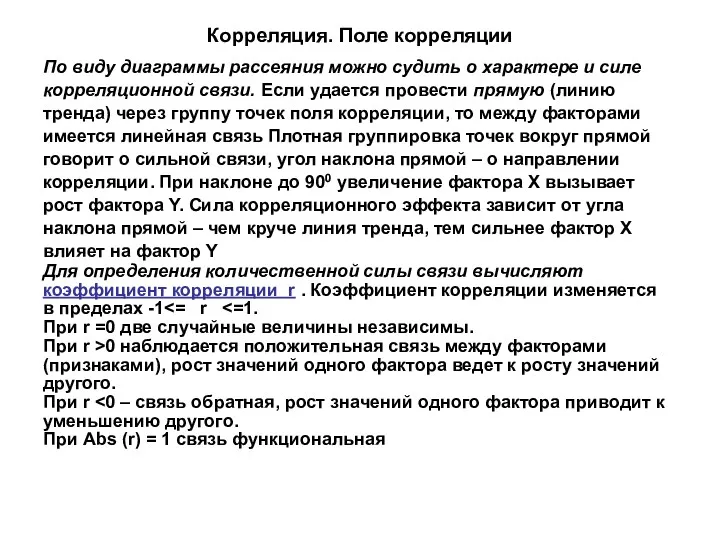 Корреляция. Поле корреляции

По виду диаграммы рассеяния можно судить о характере и силе корреляционной связи. Если удается провести прямую (линию тренда) через группу точек поля корреляции, то между факторами имеется линейная связь Плотная группировка точек вокруг прямой говорит о сильной связи, угол наклона прямой – о направлении корреляции. При наклоне до $90^0$ увеличение фактора X вызывает рост фактора Y. Сила корреляционного эффекта зависит от угла наклона прямой – чем круче линия тренда, тем сильнее фактор X влияет на фактор Y

Для определения количественной силы связи вычисляют коэффициент корреляции r . Коэффициент корреляции изменяется в пределах -1<= r <=1.
При r =0 две случайные величины независимы.
При r >0 наблюдается положительная связь между факторами (признаками), рост значений одного фактора ведет к росту значений другого.
При r <0 – связь обратная, рост значений одного фактора приводит к уменьшению другого.
При Abs (r) = 1 связь функциональная